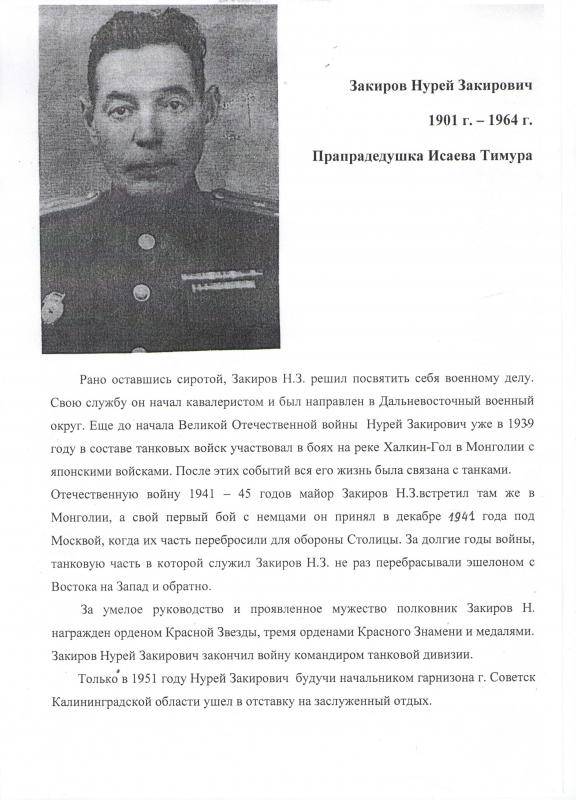 Закиров Нурей Закирович

1901 г. – 1964 г.

Прапрадедушка Исаева Тимура

Рано оставшись сиротой, Закиров Н.З. решил посвятить себя военному делу. Свою службу он начал кавалеристом и был направлен в Дальневосточный военный округ. Еще до начала Великой Отечественной войны Нурей Закирович уже в 1939 году в составе танковых войск участвовал в боях на реке Халкин-Гол в Монголии с японскими войсками. После этих событий вся его жизнь была связана с танками. Отечественную войну 1941 – 45 годов майор Закиров Н.З.встретил там же в Монголии, а свой первый бой с немцами он принял в декабре 1941 года под Москвой, когда их часть перебросили для обороны Столицы. За долгие годы войны, танковую часть в которой служил Закиров Н.З. не раз перебрасывали эшелоном с Востока на Запад и обратно.

За умелое руководство и проявленное мужество полковник Закиров Н. награжден орденом Красной Звезды, тремя орденами Красного Знамени и медалями. Закиров Нурей Закирович закончил войну командиром танковой дивизии.

Только в 1951 году Нурей Закирович будучи начальником гарнизона г. Советск Калининградской области ушел в отставку на заслуженный отдых.